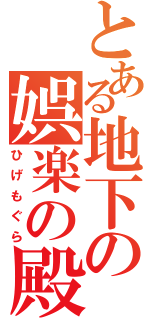 とある地下の
娯楽の殿
ひげもぐら